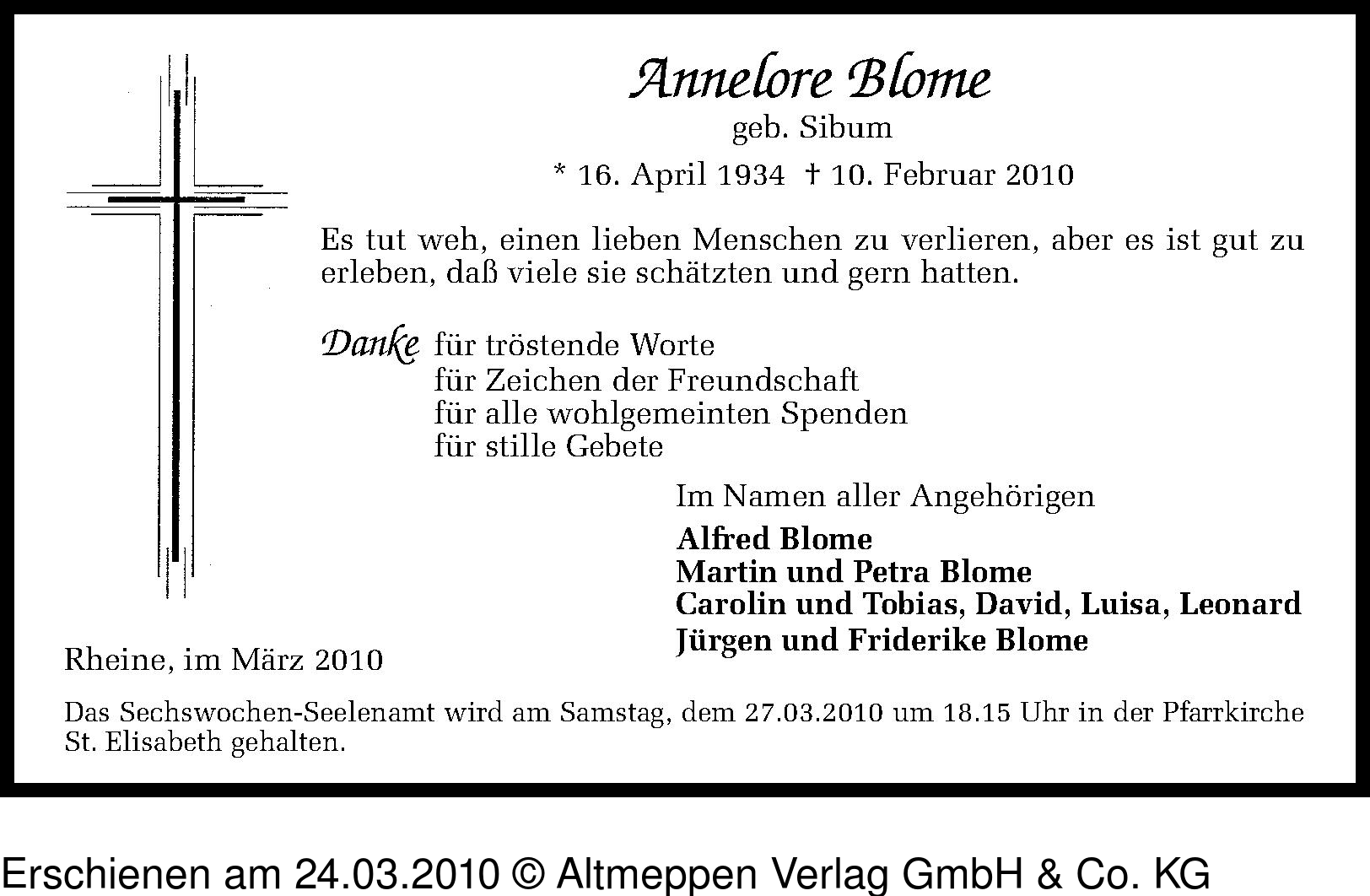 Annelore Blome
geb. Sibum
* 16. April 1934 † 10. Februar 2010

Es tut weh, einen lieben Menschen zu verlieren, aber es ist gut zu erleben, daß viele sie schätzten und gern hatten.

Danke für tröstende Worte
für Zeichen der Freundschaft
für alle wohlgemeinten Spenden
für stille Gebete

Im Namen aller Angehörigen
Alfred Blome
Martin und Petra Blome
Carolin und Tobias, David, Luisa, Leonard
Jürgen und Friderike Blome

Rheine, im März 2010

Das Sechswochen-Seelenamt wird am Samstag, dem 27.03.2010 um 18.15 Uhr in der Pfarrkirche St. Elisabeth gehalten.

Erschienen am 24.03.2010 © Altmeppen Verlag GmbH & Co. KG